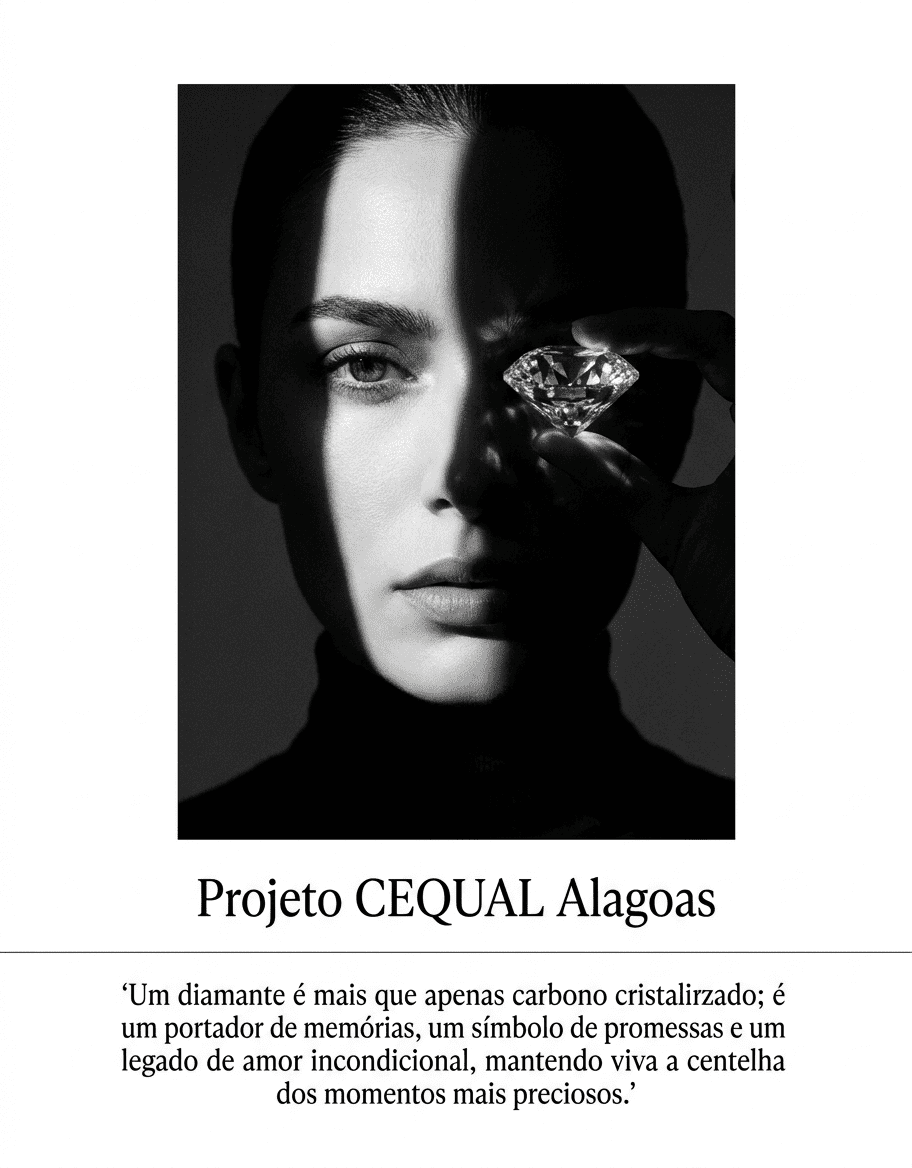 Projeto CEQUAL Alagoas

'Um diamante é mais que apenas carbono cristalirzado; é um portador de memórias, um símbolo de promessas e um legado de amor incondicional, mantendo viva a centelha dos momentos mais preciosos.'